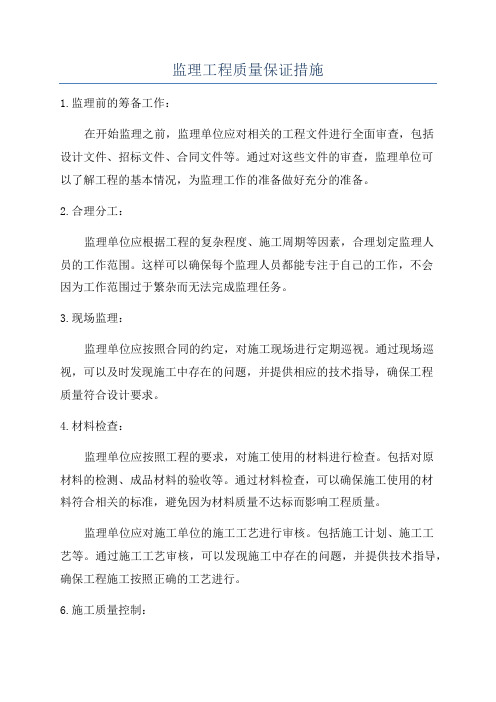 监理工程质量保证措施

1.监理前的筹备工作：

在开始监理之前，监理单位应对相关的工程文件进行全面审查，包括设计文件、招标文件、合同文件等。通过对这些文件的审查，监理单位可以了解工程的基本情况，为监理工作的准备做好充分的准备。

2.合理分工：

监理单位应根据工程的复杂程度、施工周期等因素，合理划定监理人员的工作范围。这样可以确保每个监理人员都能专注于自己的工作，不会因为工作范围过于繁杂而无法完成监理任务。

3.现场监理：

监理单位应按照合同的约定，对施工现场进行定期巡视。通过现场巡视，可以及时发现施工中存在的问题，并提供相应的技术指导，确保工程质量符合设计要求。

4.材料检查：

监理单位应按照工程的要求，对施工使用的材料进行检查。包括对原材料的检测、成品材料的验收等。通过材料检查，可以确保施工使用的材料符合相关的标准，避免因为材料质量不达标而影响工程质量。

监理单位应对施工单位的施工工艺进行审核。包括施工计划、施工工艺等。通过施工工艺审核，可以发现施工中存在的问题，并提供技术指导，确保工程施工按照正确的工艺进行。

6.施工质量控制：